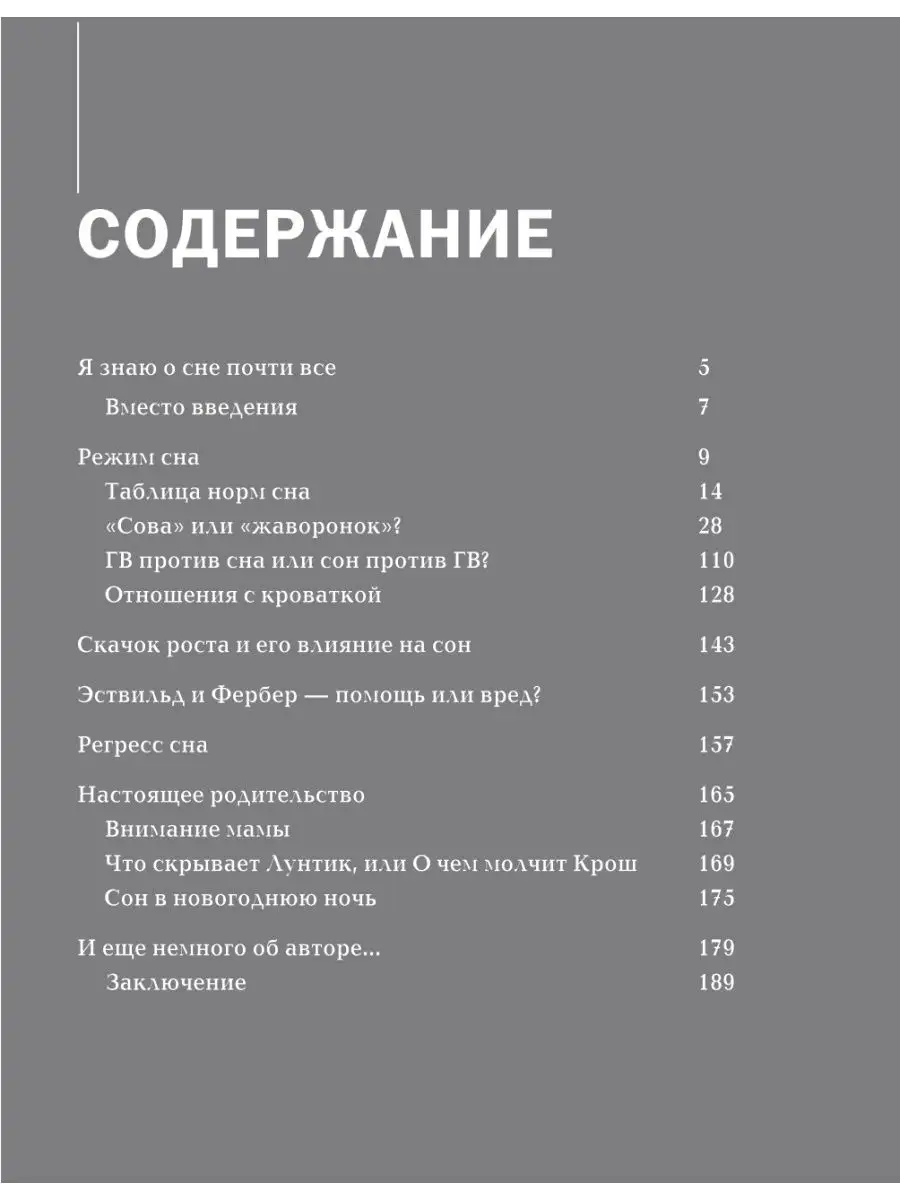 СОДЕРЖАНИЕ

Я знаю о сне почти все 5
Вместо введения 7

Режим сна 9
Таблица норм сна 14
«Сова» или «жаворонок»? 28
ГВ против сна или сон против ГВ? 110
Отношения с кроваткой 128

Скачок роста и его влияние на сон 143

Эствильд и Фербер — помощь или вред? 153

Регресс сна 157

Настоящее родительство 165
Внимание мамы 167
Что скрывает Лунтик, или О чем молчит Крош 169
Сон в новогоднюю ночь 175

И еще немного об авторе... 179
Заключение 189